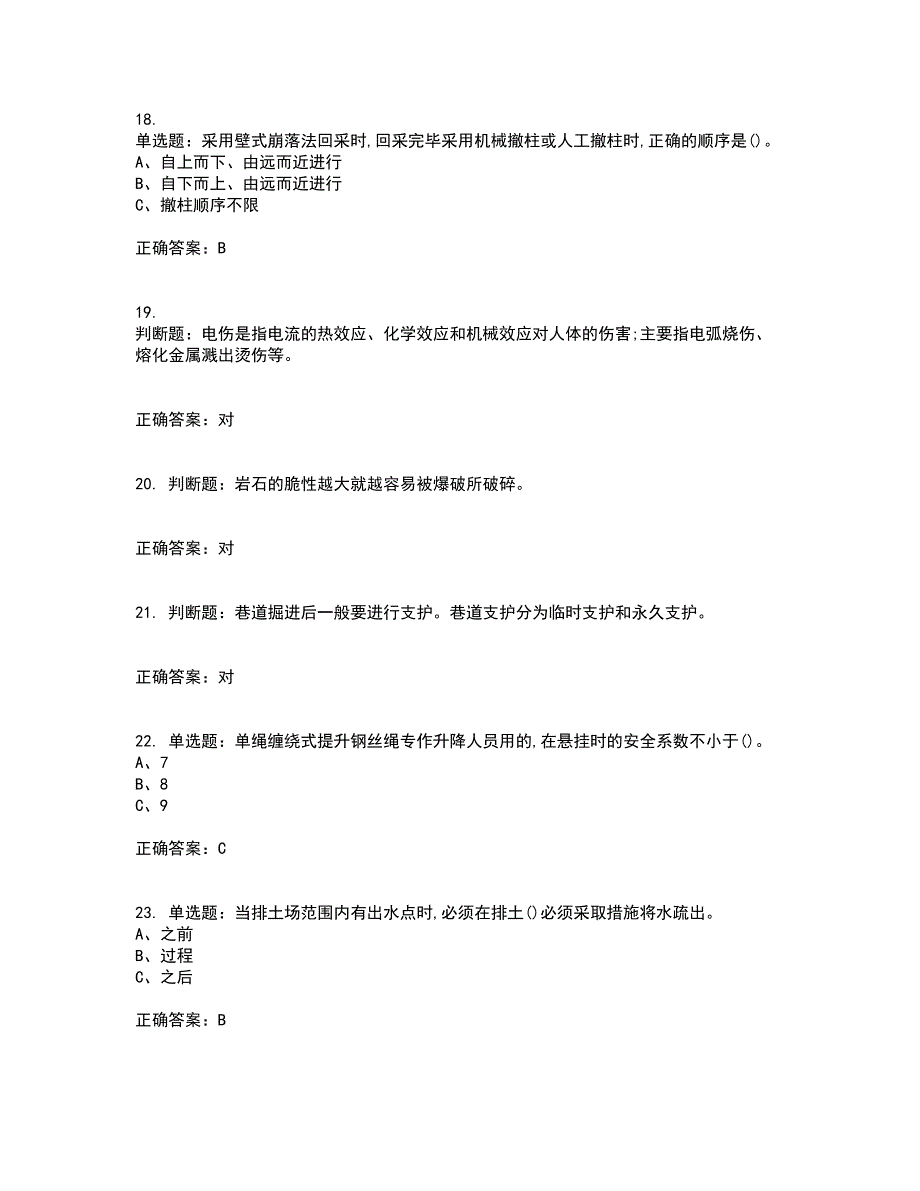 18.
单选题：采用壁式崩落法回采时,回采完毕采用机械撤柱或人工撤柱时,正确的顺序是()。
A、自上而下、由远而近进行
B、自下而上、由远而近进行
C、撤柱顺序不限

正确答案：B

19.
判断题：电伤是指电流的热效应、化学效应和机械效应对人体的伤害;主要指电弧烧伤、熔化金属溅出烫伤等。

正确答案：对

20. 判断题：岩石的脆性越大就越容易被爆破所破碎。

正确答案：对

21. 判断题：巷道掘进后一般要进行支护。巷道支护分为临时支护和永久支护。

正确答案：对

22. 单选题：单绳缠绕式提升钢丝绳专作升降人员用的,在悬挂时的安全系数不小于()。
A、7
B、8
C、9

正确答案：C

23. 单选题：当排土场范围内有出水点时,必须在排土()必须采取措施将水疏出。
A、之前
B、过程
C、之后

正确答案：B